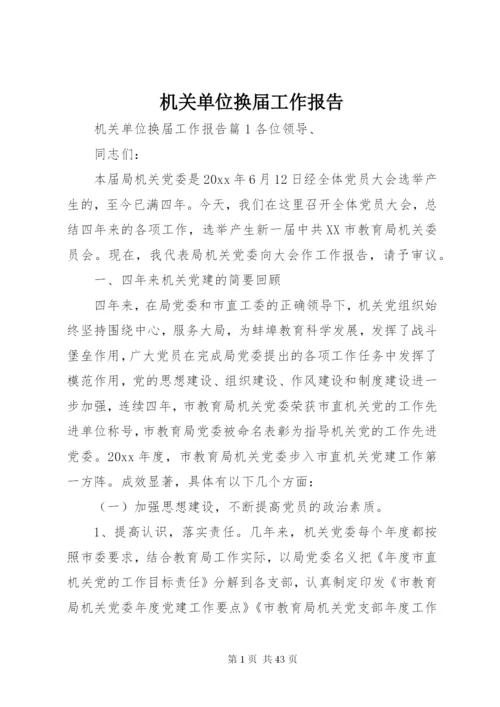 机关单位换届工作报告

机关单位换届工作报告篇1各位领导、

同志们：

本届局机关党委是20xx年6月12日经全体党员大会选举产生的，至今已满四年。今天，我们在这里召开全体党员大会，总结四年来的各项工作，选举产生新一届中共XX市教育局机关委员会。现在，我代表局机关党委向大会作工作报告，请予审议。

一、四年来机关党建的简要回顾

四年来，在局党委和市直工委的正确领导下，机关党组织始终坚持围绕中心，服务大局，为蚌埠教育科学发展，发挥了战斗堡垒作用，广大党员在完成局党委提出的各项工作任务中发挥了模范作用，党的思想建设、组织建设、作风建设和制度建设进一步加强，连续四年，市教育局机关党委荣获市直机关党的工作先进单位称号，市教育局党委被命名表彰为指导机关党的工作先进党委。20xx年度，市教育局机关党委步入市直机关党建工作第一方阵。成效显著，具体有以下几个方面：

（一）加强思想建设，不断提高党员的政治素质。

1、提高认识，落实责任。几年来，机关党委每个年度都按照市委要求，结合教育局工作实际，以局党委名义把《年度市直机关党的工作目标责任》分解到各支部，认真制定印发《市教育局机关党委年度党建工作要点》《市教育局机关党支部年度工作

第1页 共43页